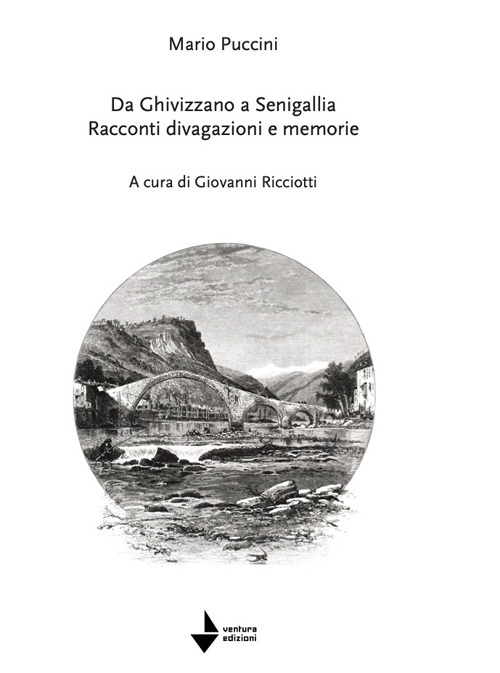 Mario Puccini

Da Ghivizzano a Senigallia
Racconti divagazioni e memorie

A cura di Giovanni Ricciotti

ventura
edizioni